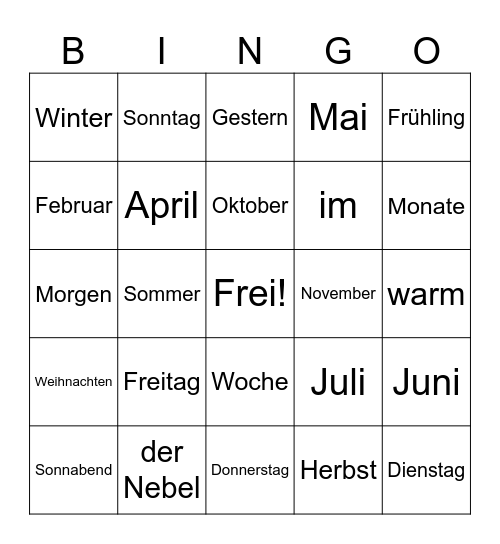 | B | I | N | G | O |
|---|---|---|---|---|
| Winter | Sonntag | Gestern | Mai | Frühling |
| Februar | April | Oktober | im | Monate |
| Morgen | Sommer | Frei! | November | warm |
| Weihnachten | Freitag | Woche | Juli | Juni |
| Sonnabend | der Nebel | Donnerstag | Herbst | Dienstag |